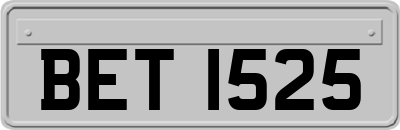 BET 1525